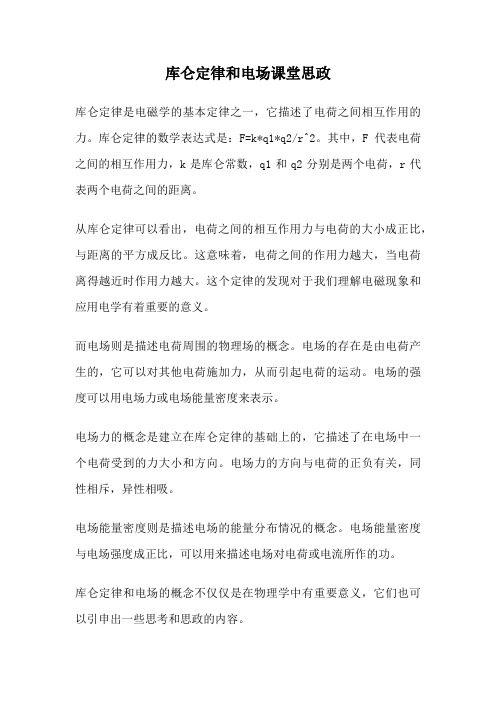 库仑定律和电场课堂思政

库仑定律是电磁学的基本定律之一，它描述了电荷之间相互作用的力。库仑定律的数学表达式是：F=k*q1*q2/r^2。其中，F 代表电荷之间的相互作用力，k 是库仑常数，q1 和 q2 分别是两个电荷，r 代表两个电荷之间的距离。

从库仑定律可以看出，电荷之间的相互作用力与电荷的大小成正比，与距离的平方成反比。这意味着，电荷之间的作用力越大，当电荷离得越近时作用力越大。这个定律的发现对于我们理解电磁现象和应用电学有着重要的意义。

而电场则是描述电荷周围的物理场的概念。电场的存在是由电荷产生的，它可以对其他电荷施加力，从而引起电荷的运动。电场的强度可以用电场力或电场能量密度来表示。

电场力的概念是建立在库仑定律的基础上的，它描述了在电场中一个电荷受到的力大小和方向。电场力的方向与电荷的正负有关，同性相斥，异性相吸。

电场能量密度则是描述电场的能量分布情况的概念。电场能量密度与电场强度成正比，可以用来描述电场对电荷或电流所作的功。

库仑定律和电场的概念不仅仅是在物理学中有重要意义，它们也可以引申出一些思考和思政的内容。